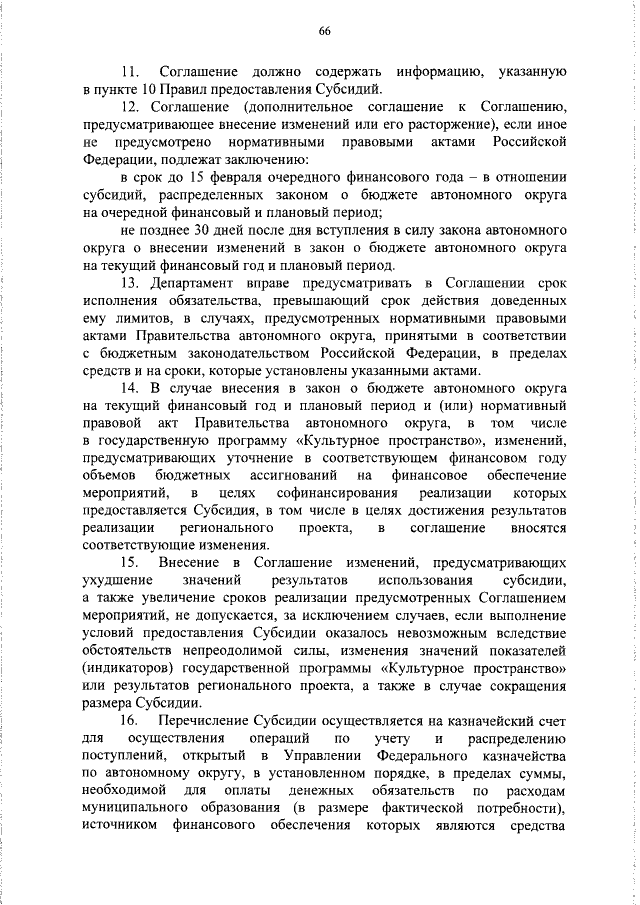 66

11. Соглашение должно содержать информацию, указанную в пункте 10 Правил предоставления Субсидий.

12. Соглашение (дополнительное соглашение к Соглашению, предусматривающее внесение изменений или его расторжение), если иное не предусмотрено нормативными правовыми актами Российской Федерации, подлежат заключению:

в срок до 15 февраля очередного финансового года – в отношении субсидий, распределенных законом о бюджете автономного округа на очередной финансовый и плановый период;

не позднее 30 дней после дня вступления в силу закона автономного округа о внесении изменений в закон о бюджете автономного округа на текущий финансовый год и плановый период.

13. Департамент вправе предусматривать в Соглашении срок исполнения обязательства, превышающий срок действия доведенных ему лимитов, в случаях, предусмотренных нормативными правовыми актами Правительства автономного округа, принятыми в соответствии с бюджетным законодательством Российской Федерации, в пределах средств и на сроки, которые установлены указанными актами.

14. В случае внесения в закон о бюджете автономного округа на текущий финансовый год и плановый период и (или) нормативный правовой акт Правительства автономного округа, в том числе в государственную программу «Культурное пространство», изменений, предусматривающих уточнение в соответствующем финансовом году объемов бюджетных ассигнований на финансовое обеспечение мероприятий, в целях софинансирования реализации которых предоставляется Субсидия, в том числе в целях достижения результатов реализации регионального проекта, в соглашение вносятся соответствующие изменения.

15. Внесение в Соглашение изменений, предусматривающих ухудшение значений результатов использования субсидии, а также увеличение сроков реализации предусмотренных Соглашением мероприятий, не допускается, за исключением случаев, если выполнение условий предоставления Субсидии оказалось невозможным вследствие обстоятельств непреодолимой силы, изменения значений показателей (индикаторов) государственной программы «Культурное пространство» или результатов регионального проекта, а также в случае сокращения размера Субсидии.

16. Перечисление Субсидии осуществляется на казначейский счет для осуществления операций по учету и распределению поступлений, открытый в Управлении Федерального казначейства по автономному округу, в установленном порядке, в пределах суммы, необходимой для оплаты денежных обязательств по расходам муниципального образования (в размере фактической потребности), источником финансового обеспечения которых являются средства